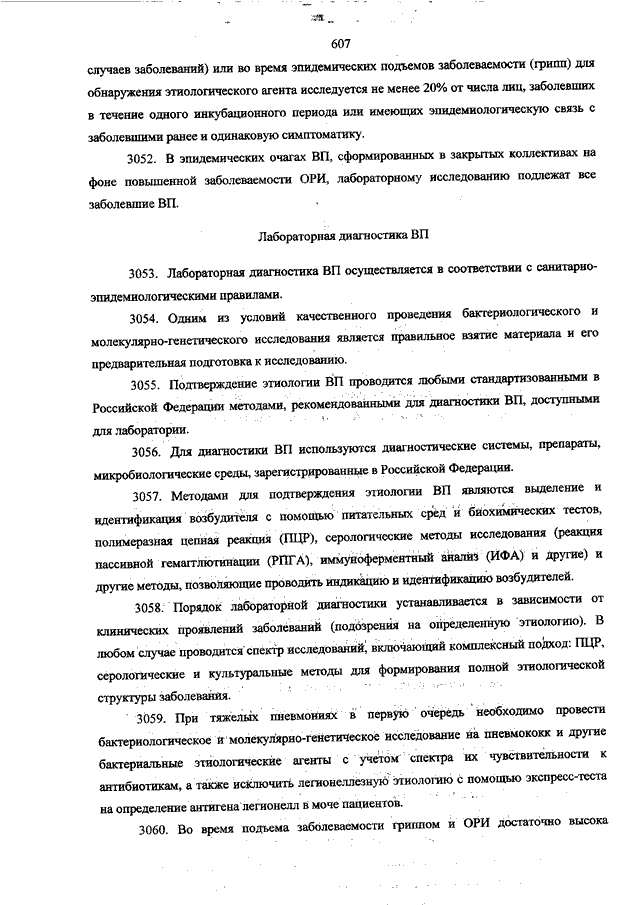 607

случаев заболеваний) или во время эпидемических подъемов заболеваемости (грипп) для обнаружения этиологического агента исследуется не менее 20% от числа лиц, заболевших в течение одного инкубационного периода или имеющих эпидемиологическую связь с заболевшими ранее и одинаковую симптоматику.

3052. В эпидемических очагах ВП, сформированных в закрытых коллективах на фоне повышенной заболеваемости ОРИ, лабораторному исследованию подлежат все заболевшие ВП.

Лабораторная диагностика ВП

3053. Лабораторная диагностика ВП осуществляется в соответствии с санитарно-эпидемиологическими правилами.

3054. Одним из условий качественного проведения бактериологического и молекулярно-генетического исследования является правильное взятие материала и его предварительная подготовка к исследованию.

3055. Подтверждение этиологии ВП проводится любыми стандартизованными в Российской Федерации методами, рекомендованными для диагностики ВП, доступными для лаборатории.

3056. Для диагностики ВП используются диагностические системы, препараты, микробиологические среды, зарегистрированные в Российской Федерации.

3057. Методами для подтверждения этиологии ВП являются выделение и идентификация возбудителя с помощью питательных сред и биохимических тестов, полимеразная цепная реакция (ПЦР), серологические методы исследования (реакция пассивной гемагглютинации (РПГА), иммуноферментный анализ (ИФА) и другие) и другие методы, позволяющие проводить индикацию и идентификацию возбудителей.

3058. Порядок лабораторной диагностики устанавливается в зависимости от клинических проявлений заболеваний (подозрения на определенную этиологию). В любом случае проводится спектр исследований, включающий комплексный подход: ПЦР, серологические и культуральные методы для формирования полной этиологической структуры заболевания.

3059. При тяжелых пневмониях в первую очередь необходимо провести бактериологическое и молекулярно-генетическое исследование на пневмококк и другие бактериальные этиологические агенты с учетом спектра их чувствительности к антибиотикам, а также исключить легионеллезную этиологию с помощью экспресс-теста на определение антигена легионелл в моче пациентов.

3060. Во время подъема заболеваемости гриппом и ОРИ достаточно высока